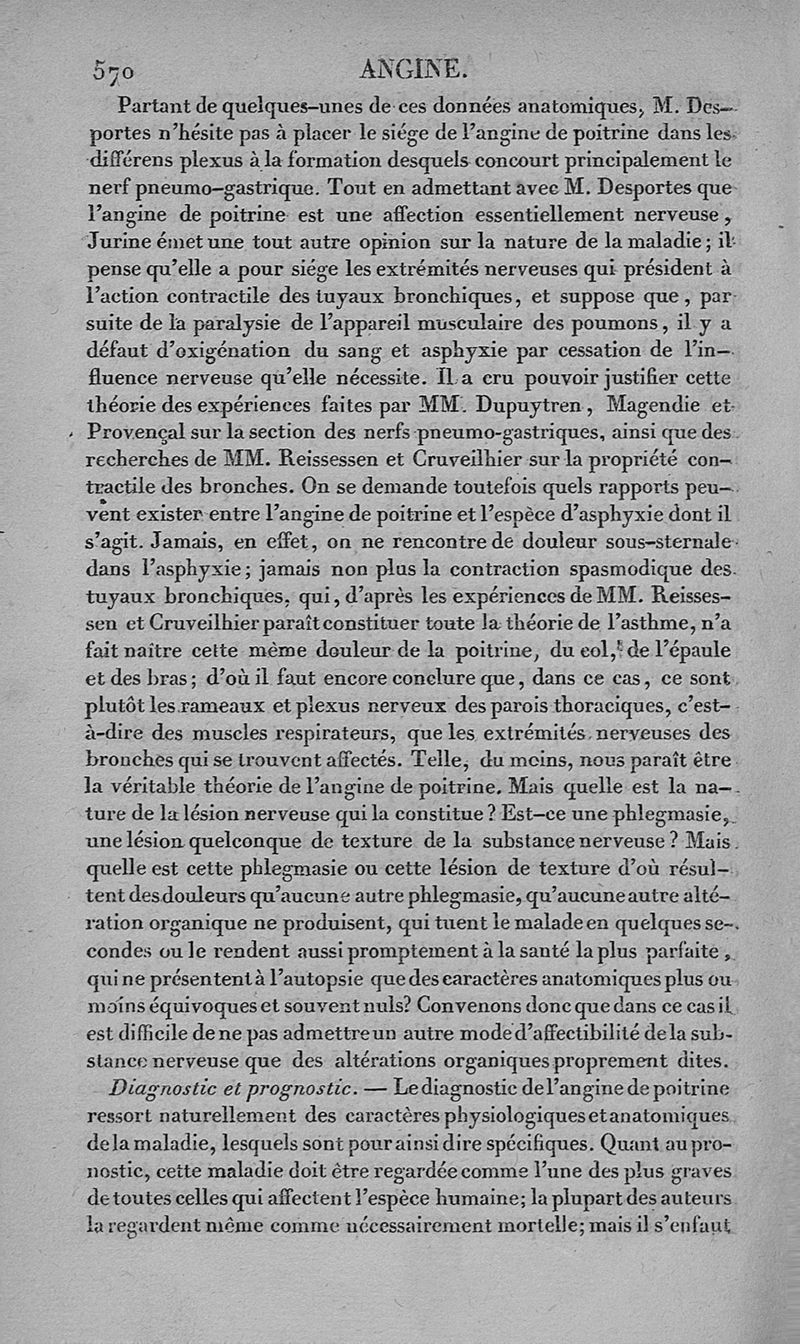 570 ANGINE.

Partant de quelques-unes de ces données anatomiques, M. Desportes n'hésite pas à placer le siége de l'angine de poitrine dans les différens plexus à la formation desquels concourt principalement le nerf pneumo-gastrique. Tout en admettant avec M. Desportes que l'angine de poitrine est une affection essentiellement nerveuse, Jurine émet une tout autre opinion sur la nature de la maladie; il pense qu'elle a pour siége les extrémités nerveuses qui président à l'action contractile des tuyaux bronchiques, et suppose que, par suite de la paralysie de l'appareil musculaire des poumons, il y a défaut d'oxigénation du sang et asphyxie par cessation de l'influence nerveuse qu'elle nécessite. Il a cru pouvoir justifier cette théorie des expériences faites par MM. Dupuytren, Magendie et Provençal sur la section des nerfs pneumo-gastriques, ainsi que des recherches de MM. Reissessen et Cruveilhier sur la propriété contractile des bronches. On se demande toutefois quels rapports peuvent exister entre l'angine de poitrine et l'espèce d'asphyxie dont il s'agit. Jamais, en effet, on ne rencontre de douleur sous-sternale dans l'asphyxie; jamais non plus la contraction spasmodique des tuyaux bronchiques, qui, d'après les expériences de MM. Reissessen et Cruveilhier paraît constituer toute la théorie de l'asthme, n'a fait naître cette même douleur de la poitrine, du col, de l'épaule et des bras; d'où il faut encore conclure que, dans ce cas, ce sont plutôt les rameaux et plexus nerveux des parois thoraciques, c'est-à-dire des muscles respirateurs, que les extrémités nerveuses des bronches qui se trouvent affectés. Telle, du moins, nous paraît être la véritable théorie de l'angine de poitrine. Mais quelle est la nature de la lésion nerveuse qui la constitue? Est-ce une phlegmasie, une lésion quelconque de texture de la substance nerveuse? Mais quelle est cette phlegmasie ou cette lésion de texture d'où résultent des douleurs qu'aucune autre phlegmasie, qu'aucune autre altération organique ne produisent, qui tuent le malade en quelques secondes ou le rendent aussi promptement à la santé la plus parfaite, qui ne présentent à l'autopsie que des caractères anatomiques plus ou moins équivoques et souvent nuls? Convenons donc que dans ce cas il est difficile de ne pas admettre un autre mode d'affectibilité de la substance nerveuse que des altérations organiques proprement dites.

Diagnostic et prognostic. — Le diagnostic de l'angine de poitrine ressort naturellement des caractères physiologiques et anatomiques de la maladie, lesquels sont pour ainsi dire spécifiques. Quant au pronostic, cette maladie doit être regardée comme l'une des plus graves de toutes celles qui affectent l'espèce humaine; la plupart des auteurs la regardent même comme nécessairement mortelle; mais il s'enfaut